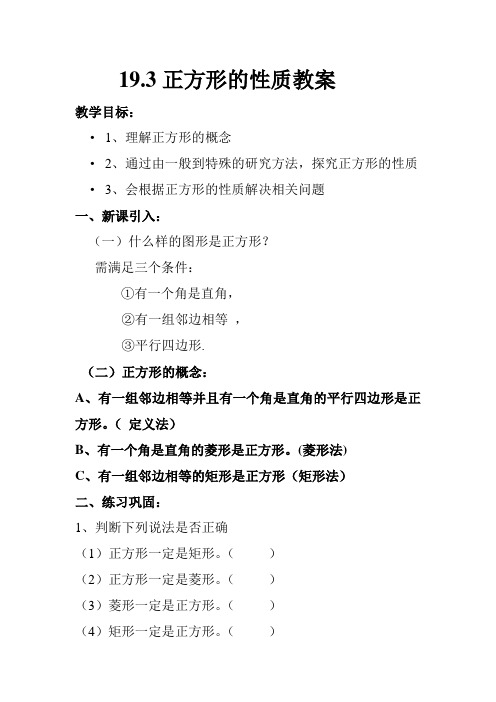 19.3 正方形的性质教案

教学目标：

• 1、理解正方形的概念

• 2、通过由一般到特殊的研究方法，探究正方形的性质

• 3、会根据正方形的性质解决相关问题

一、新课引入：

（一）什么样的图形是正方形？

需满足三个条件：

①有一个角是直角，

②有一组邻边相等 ，

③平行四边形.

（二）正方形的概念：

A、有一组邻边相等并且有一个角是直角的平行四边形是正方形。（ 定义法）

B、有一个角是直角的菱形是正方形。(菱形法)

C、有一组邻边相等的矩形是正方形（矩形法）

二、练习巩固：

1、判断下列说法是否正确

（1）正方形一定是矩形。（ ）

（2）正方形一定是菱形。（ ）

（3）菱形一定是正方形。（ ）

（4）矩形一定是正方形。（ ）